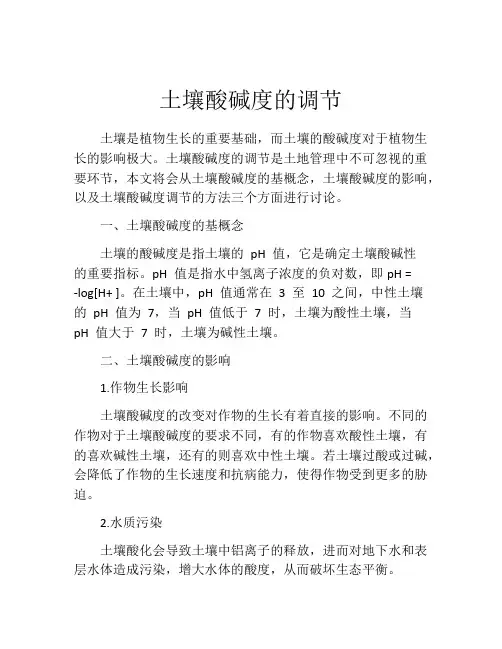 土壤酸碱度的调节

土壤是植物生长的重要基础，而土壤的酸碱度对于植物生长的影响极大。土壤酸碱度的调节是土地管理中不可忽视的重要环节，本文将会从土壤酸碱度的基概念，土壤酸碱度的影响，以及土壤酸碱度调节的方法三个方面进行讨论。

一、土壤酸碱度的基概念

土壤的酸碱度是指土壤的 pH 值，它是确定土壤酸碱性的重要指标。pH 值是指水中氢离子浓度的负对数，即 pH = -log[H+ ]。在土壤中，pH 值通常在 3 至 10 之间，中性土壤的 pH 值为 7，当 pH 值低于 7 时，土壤为酸性土壤，当 pH 值大于 7 时，土壤为碱性土壤。

二、土壤酸碱度的影响

1.作物生长影响

土壤酸碱度的改变对作物的生长有着直接的影响。不同的作物对于土壤酸碱度的要求不同，有的作物喜欢酸性土壤，有的喜欢碱性土壤，还有的则喜欢中性土壤。若土壤过酸或过碱，会降低了作物的生长速度和抗病能力，使得作物受到更多的胁迫。

2.水质污染

土壤酸化会导致土壤中铝离子的释放，进而对地下水和表层水体造成污染，增大水体的酸度，从而破坏生态平衡。